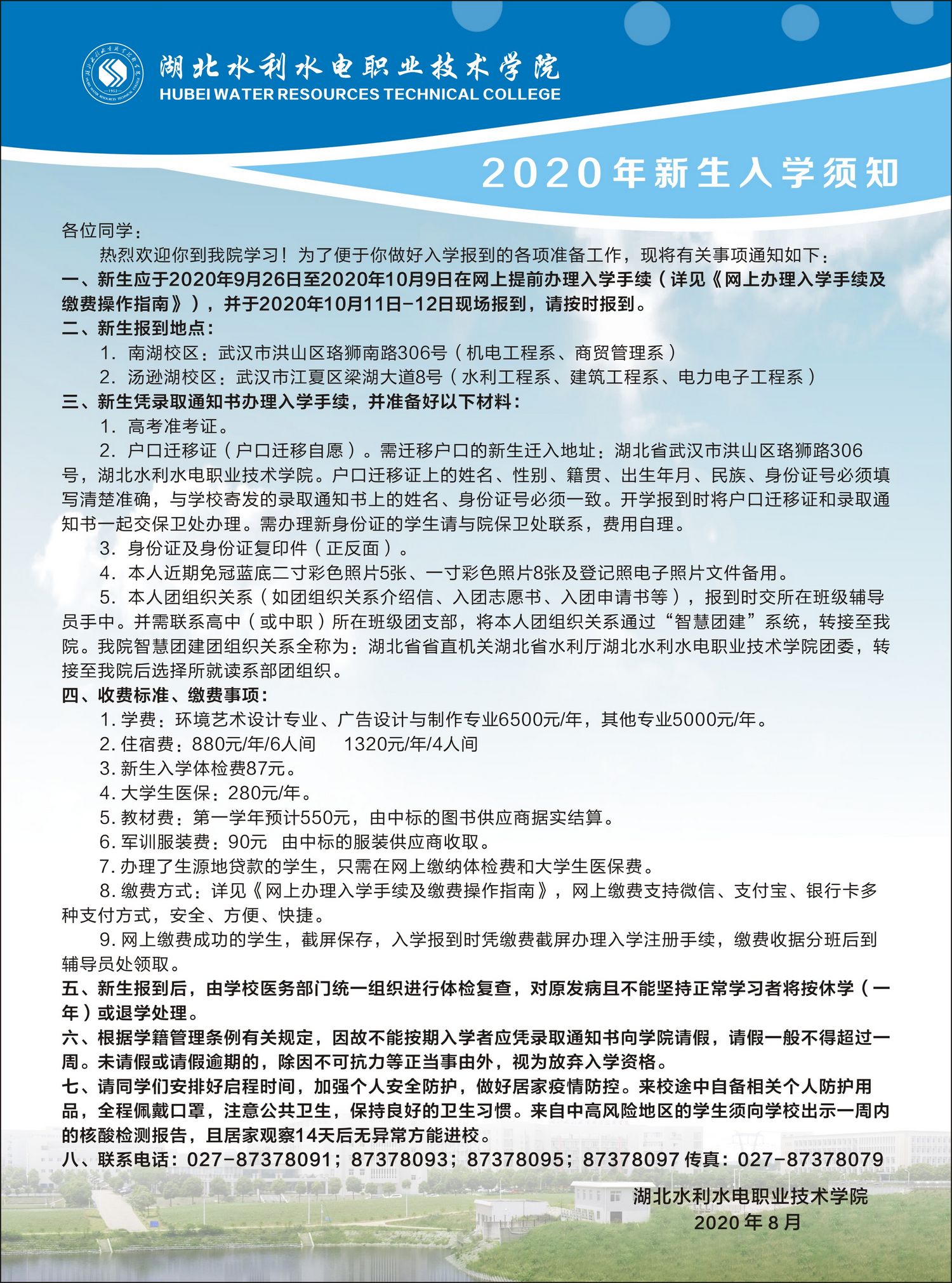 湖北水利水电职业技术学院
HUBEI WATER RESOURCES TECHNICAL COLLEGE

2020年新生入学须知

各位同学：
热烈欢迎你到我院学习！为了便于你做好入学报到的各项准备工作，现将有关事项通知如下：
一、新生应于2020年9月26日至2020年10月9日在网上提前办理入学手续（详见《网上办理入学手续及缴费操作指南》），并于2020年10月11日-12日现场报到，请按时报到。
二、新生报到地点：
1. 南湖校区：武汉市洪山区珞狮南路306号（机电工程系、商贸管理系）
2. 汤逊湖校区：武汉市江夏区梁湖大道8号（水利工程系、建筑工程系、电力电子工程系）
三、新生凭录取通知书办理入学手续，并准备好以下材料：
1. 高考准考证。
2. 户口迁移证（户口迁移自愿）。需迁移户口的新生迁入地址：湖北省武汉市洪山区珞狮路306号，湖北水利水电职业技术学院。户口迁移证上的姓名、性别、籍贯、出生年月、民族、身份证号必须填写清楚准确，与学校寄发的录取通知书上的姓名、身份证号必须一致。开学报到时将户口迁移证和录取通知书一起交保卫处办理。需办理新身份证的学生请与院保卫处联系，费用自理。
3. 身份证及身份证复印件（正反面）。
4. 本人近期免冠蓝底二寸彩色照片5张、一寸彩色照片8张及登记照电子照片文件备用。
5. 本人团组织关系（如团组织关系介绍信、入团志愿书、入团申请书等），报到时交所在班级辅导员手中。并需联系高中（或中职）所在班级团支部，将本人团组织关系通过“智慧团建”系统，转接至我院。我院智慧团建团组织关系全称为：湖北省省直机关湖北省水利厅湖北水利水电职业技术学院团委，转接至我院后选择所就读系部团组织。
四、收费标准、缴费事项：
1. 学费：环境艺术设计专业、广告设计与制作专业6500元/年，其他专业5000元/年。
2. 住宿费：880元/年/6人间　1320元/年/4人间
3. 新生入学体检费87元。
4. 大学生医保：280元/年。
5. 教材费：第一学年预计550元，由中标的图书供应商据实结算。
6. 军训服装费：90元　由中标的服装供应商收取。
7. 办理了生源地贷款的学生，只需在网上缴纳体检费和大学生医保费。
8. 缴费方式：详见《网上办理入学手续及缴费操作指南》，网上缴费支持微信、支付宝、银行卡多种支付方式，安全、方便、快捷。
9. 网上缴费成功的学生，截屏保存，入学报到时凭缴费截屏办理入学注册手续，缴费收据分班后到辅导员处领取。
五、新生报到后，由学校医务部门统一组织进行体检复查，对原发病且不能坚持正常学习者将按休学（一年）或退学处理。
六、根据学籍管理条例有关规定，因故不能按期入学者应凭录取通知书向学院请假，请假一般不得超过一周。未请假或请假逾期的，除因不可抗力等正当事由外，视为放弃入学资格。
七、请同学们安排好启程时间，加强个人安全防护，做好居家疫情防控。来校途中自备相关个人防护用品，全程佩戴口罩，注意公共卫生，保持良好的卫生习惯。来自中高风险地区的学生须向学校出示一周内的核酸检测报告，且居家观察14天后无异常方能进校。
八、联系电话：027-87378091；87378093；87378095；87378097 传真：027-87378079

湖北水利水电职业技术学院
2020年8月